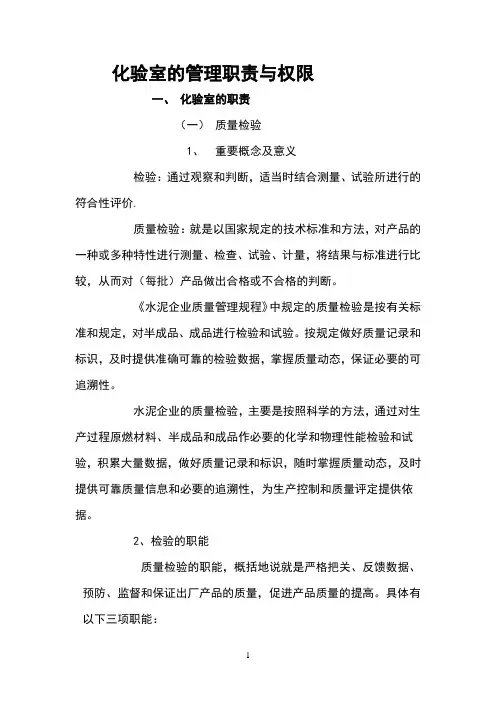 化验室的管理职责与权限

一、 化验室的职责

（一） 质量检验

1、 重要概念及意义

检验：通过观察和判断，适当时结合测量、试验所进行的符合性评价.

质量检验：就是以国家规定的技术标准和方法，对产品的一种或多种特性进行测量、检查、试验、计量，将结果与标准进行比较，从而对（每批）产品做出合格或不合格的判断。

《水泥企业质量管理规程》中规定的质量检验是按有关标准和规定，对半成品、成品进行检验和试验。按规定做好质量记录和标识，及时提供准确可靠的检验数据，掌握质量动态，保证必要的可追溯性。

水泥企业的质量检验，主要是按照科学的方法，通过对生产过程原燃材料、半成品和成品作必要的化学和物理性能检验和试验，积累大量数据，做好质量记录和标识，随时掌握质量动态，及时提供可靠质量信息和必要的追溯性，为生产控制和质量评定提供依据。

2、检验的职能

质量检验的职能，概括地说就是严格把关、反馈数据、预防、监督和保证出厂产品的质量，促进产品质量的提高。具体有以下三项职能：

1